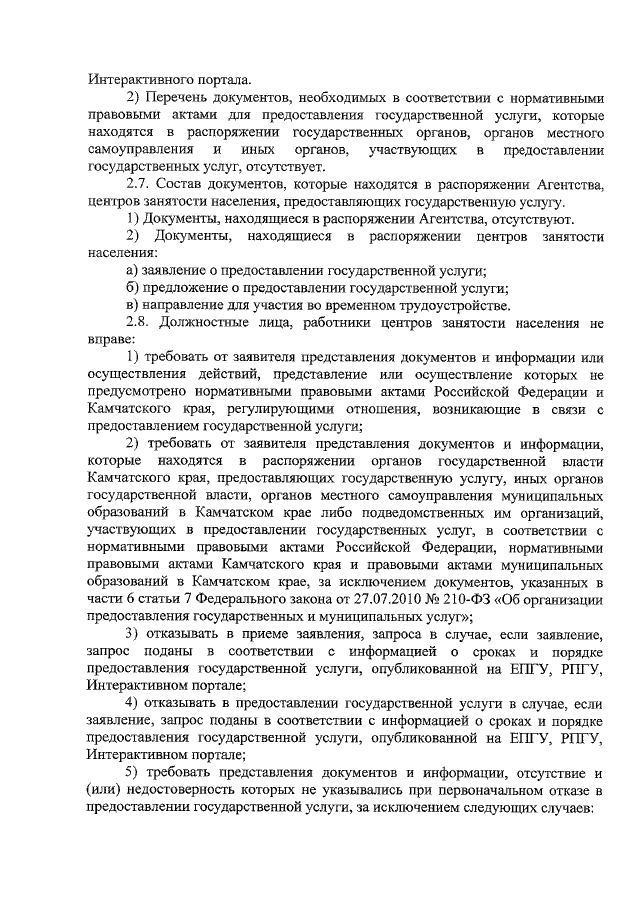 Интерактивного портала.

2) Перечень документов, необходимых в соответствии с нормативными правовыми актами для предоставления государственной услуги, которые находятся в распоряжении государственных органов, органов местного самоуправления и иных органов, участвующих в предоставлении государственных услуг, отсутствует.

2.7. Состав документов, которые находятся в распоряжении Агентства, центров занятости населения, предоставляющих государственную услугу.

1) Документы, находящиеся в распоряжении Агентства, отсутствуют.

2) Документы, находящиеся в распоряжении центров занятости населения:

а) заявление о предоставлении государственной услуги;

б) предложение о предоставлении государственной услуги;

в) направление для участия во временном трудоустройстве.

2.8. Должностные лица, работники центров занятости населения не вправе:

1) требовать от заявителя представления документов и информации или осуществления действий, представление или осуществление которых не предусмотрено нормативными правовыми актами Российской Федерации и Камчатского края, регулирующими отношения, возникающие в связи с предоставлением государственной услуги;

2) требовать от заявителя представления документов и информации, которые находятся в распоряжении органов государственной власти Камчатского края, предоставляющих государственную услугу, иных органов государственной власти, органов местного самоуправления муниципальных образований в Камчатском крае либо подведомственных им организаций, участвующих в предоставлении государственных услуг, в соответствии с нормативными правовыми актами Российской Федерации, нормативными правовыми актами Камчатского края и правовыми актами муниципальных образований в Камчатском крае, за исключением документов, указанных в части 6 статьи 7 Федерального закона от 27.07.2010 № 210-ФЗ «Об организации предоставления государственных и муниципальных услуг»;

3) отказывать в приеме заявления, запроса в случае, если заявление, запрос поданы в соответствии с информацией о сроках и порядке предоставления государственной услуги, опубликованной на ЕПГУ, РПГУ, Интерактивном портале;

4) отказывать в предоставлении государственной услуги в случае, если заявление, запрос поданы в соответствии с информацией о сроках и порядке предоставления государственной услуги, опубликованной на ЕПГУ, РПГУ, Интерактивном портале;

5) требовать представления документов и информации, отсутствие и (или) недостоверность которых не указывались при первоначальном отказе в предоставлении государственной услуги, за исключением следующих случаев: